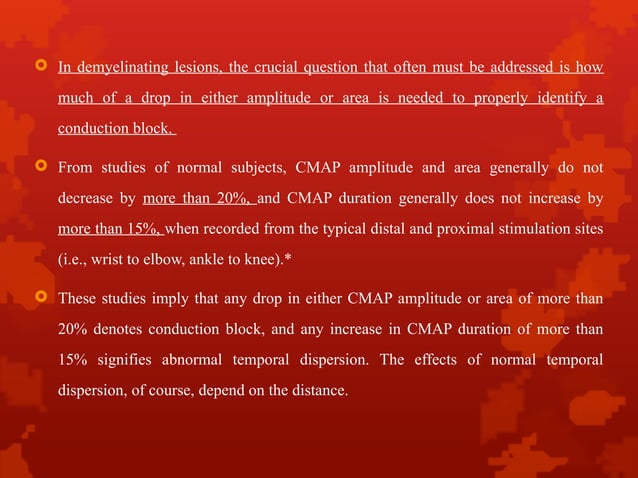 In demyelinating lesions, the crucial question that often must be addressed is how much of a drop in either amplitude or area is needed to properly identify a conduction block.

From studies of normal subjects, CMAP amplitude and area generally do not decrease by more than 20%, and CMAP duration generally does not increase by more than 15%, when recorded from the typical distal and proximal stimulation sites (i.e., wrist to elbow, ankle to knee).*

These studies imply that any drop in either CMAP amplitude or area of more than 20% denotes conduction block, and any increase in CMAP duration of more than 15% signifies abnormal temporal dispersion. The effects of normal temporal dispersion, of course, depend on the distance.